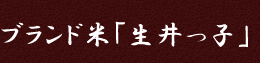 ブランド米「生井っ子」